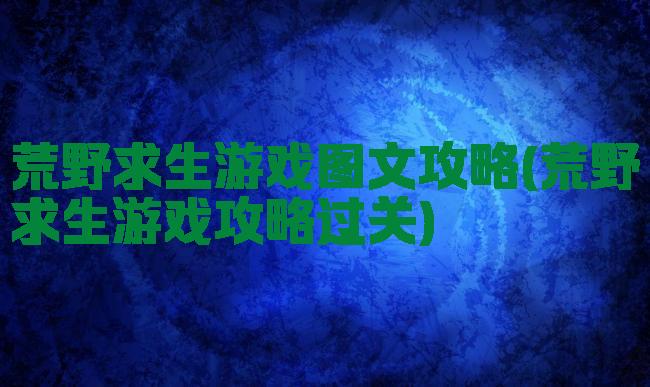 荒野求生游戏图文攻略(荒野求生游戏攻略过关)